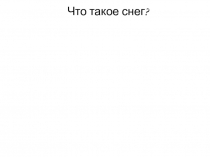 Что такое снег?